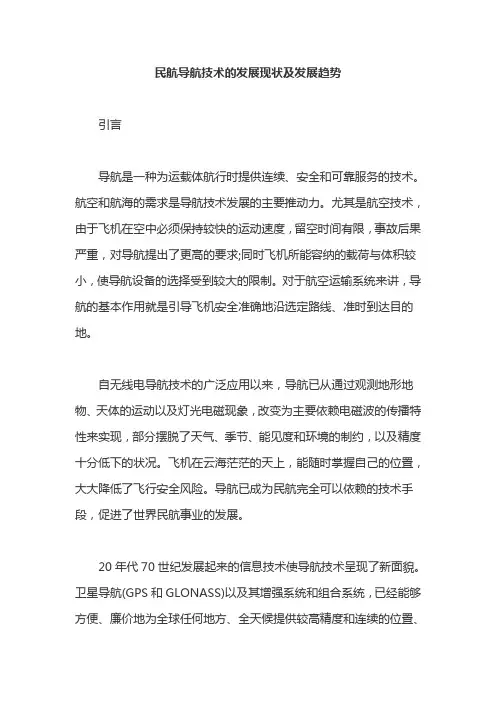 民航导航技术的发展现状及发展趋势

引言

导航是一种为运载体航行时提供连续、安全和可靠服务的技术。航空和航海的需求是导航技术发展的主要推动力。尤其是航空技术，由于飞机在空中必须保持较快的运动速度，留空时间有限，事故后果严重，对导航提出了更高的要求;同时飞机所能容纳的载荷与体积较小，使导航设备的选择受到较大的限制。对于航空运输系统来讲，导航的基本作用就是引导飞机安全准确地沿选定路线、准时到达目的地。

自无线电导航技术的广泛应用以来，导航已从通过观测地形地物、天体的运动以及灯光电磁现象，改变为主要依赖电磁波的传播特性来实现，部分摆脱了天气、季节、能见度和环境的制约，以及精度十分低下的状况。飞机在云海茫茫的天上，能随时掌握自己的位置，大大降低了飞行安全风险。导航已成为民航完全可以依赖的技术手段，促进了世界民航事业的发展。

20 年代 70 世纪发展起来的信息技术使导航技术呈现了新面貌。卫星导航(GPS 和 GLONASS)以及其增强系统和组合系统，已经能够方便、廉价地为全球任何地方、全天候提供较高精度和连续的位置、